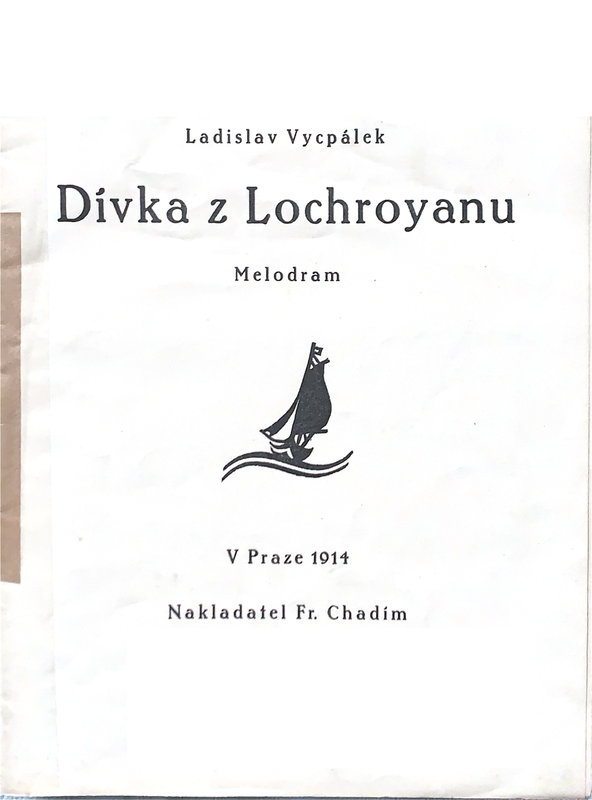 Ladislav Vycpálek

Dívka z Lochroyanu

Melodram

V Praze 1914

Nakladatel Fr. Chadím